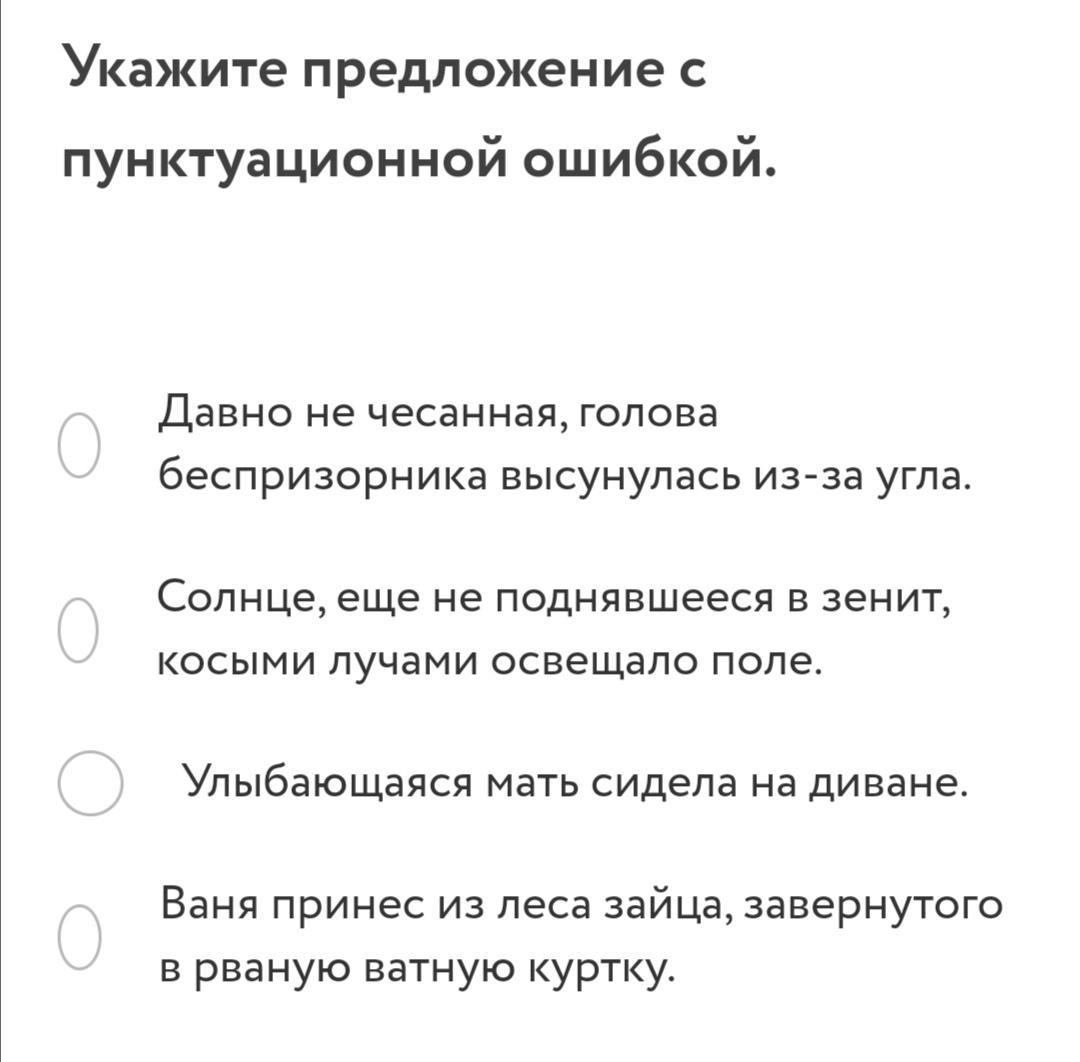 Укажите предложение с пунктуационной ошибкой.

Давно не чесанная, голова беспризорника высунулась из-за угла.

Солнце, еще не поднявшееся в зенит, косыми лучами освещало поле.

Улыбающаяся мать сидела на диване.

Ваня принес из леса зайца, завернутого в рваную ватную куртку.